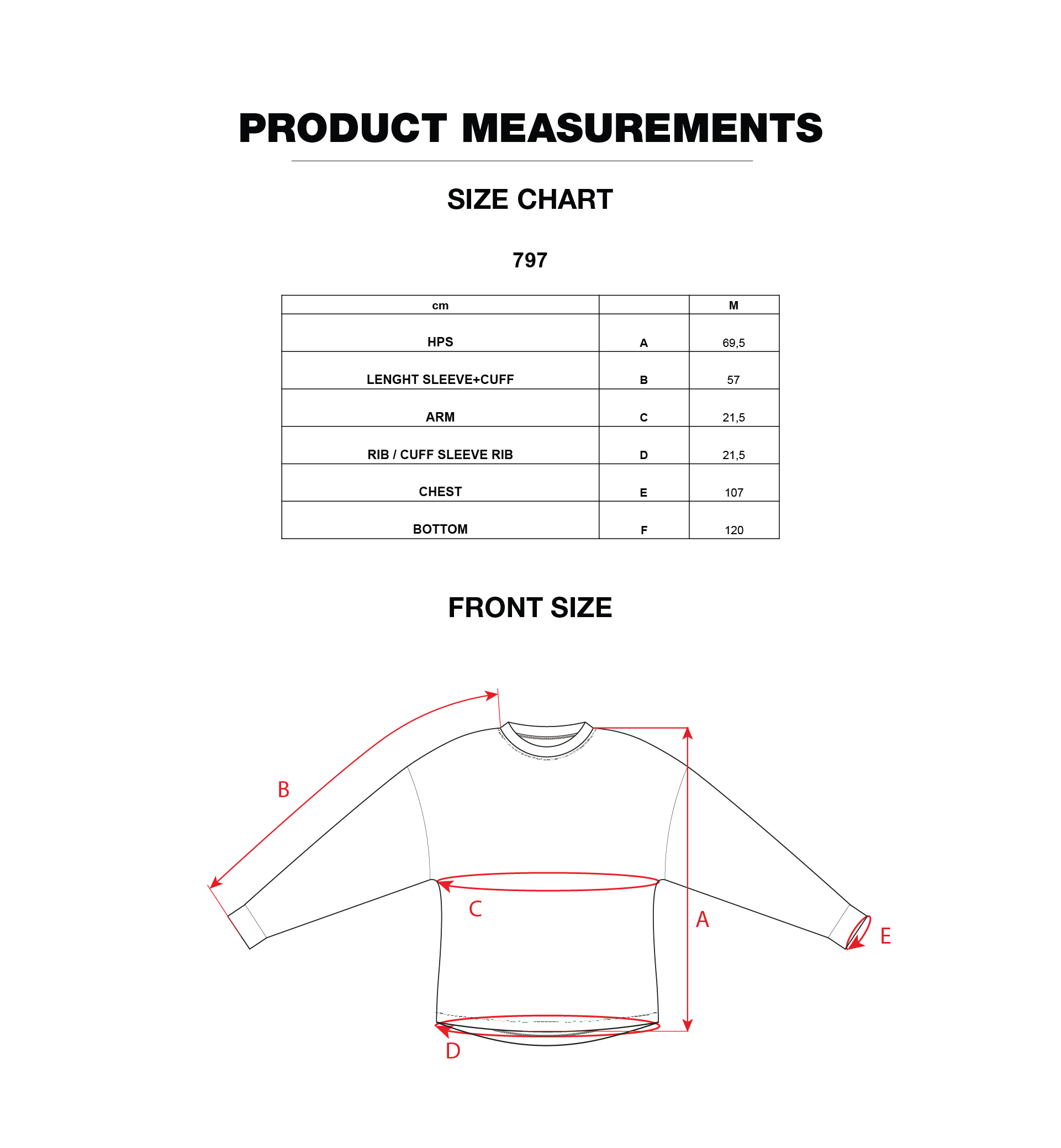 PRODUCT MEASUREMENTS

SIZE CHART

797

| cm | | M |
|---|---|---|
| HPS | A | 69,5 |
| LENGHT SLEEVE+CUFF | B | 57 |
| ARM | C | 21,5 |
| RIB / CUFF SLEEVE RIB | D | 21,5 |
| CHEST | E | 107 |
| BOTTOM | F | 120 |

FRONT SIZE

B

C

A

E

D